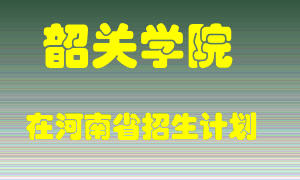 韶关学院

在河南省招生计划